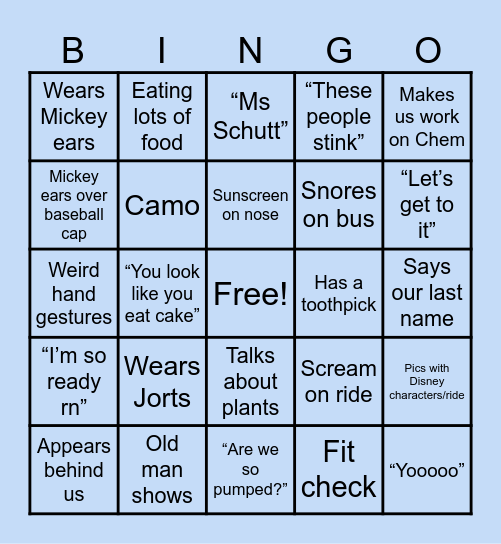 | B | I | N | G | O |
|---|---|---|---|---|
| Wears Mickey ears | Eating lots of food | “Ms Schutt” | “These people stink” | Makes us work on Chem |
| Mickey ears over baseball cap | Camo | Sunscreen on nose | Snores on bus | “Let’s get to it” |
| Weird hand gestures | “You look like you eat cake” | Free! | Has a toothpick | Says our last name |
| “I’m so ready rn” | Wears Jorts | Talks about plants | Scream on ride | Pics with Disney characters/ride |
| Appears behind us | Old man shows | “Are we so pumped?” | Fit check | “Yooooo” |